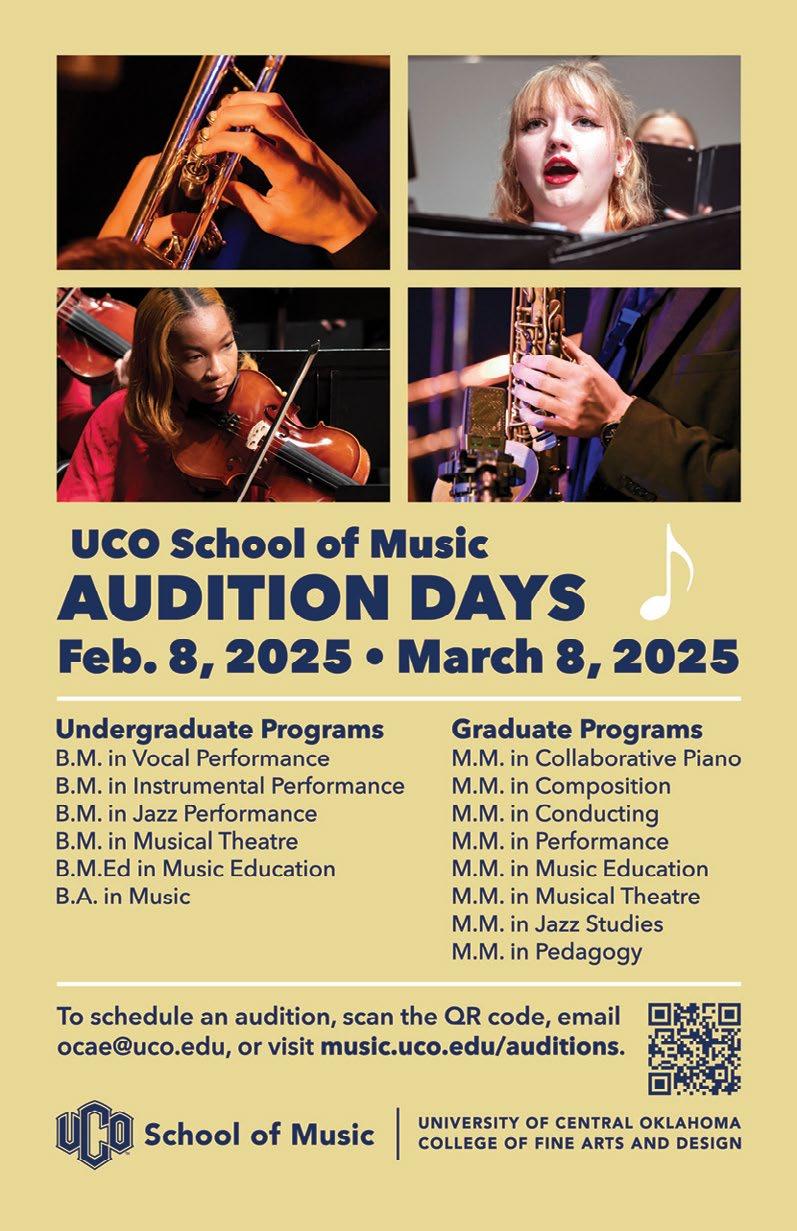 UCO School of Music
AUDITION DAYS
Feb. 8, 2025 • March 8, 2025

Undergraduate Programs
B.M. in Vocal Performance
B.M. in Instrumental Performance
B.M. in Jazz Performance
B.M. in Musical Theatre
B.M.Ed in Music Education
B.A. in Music

Graduate Programs
M.M. in Collaborative Piano
M.M. in Composition
M.M. in Conducting
M.M. in Performance
M.M. in Music Education
M.M. in Musical Theatre
M.M. in Jazz Studies
M.M. in Pedagogy

To schedule an audition, scan the QR code, email ocae@uco.edu, or visit music.uco.edu/auditions.

UCO School of Music

UNIVERSITY OF CENTRAL OKLAHOMA
COLLEGE OF FINE ARTS AND DESIGN